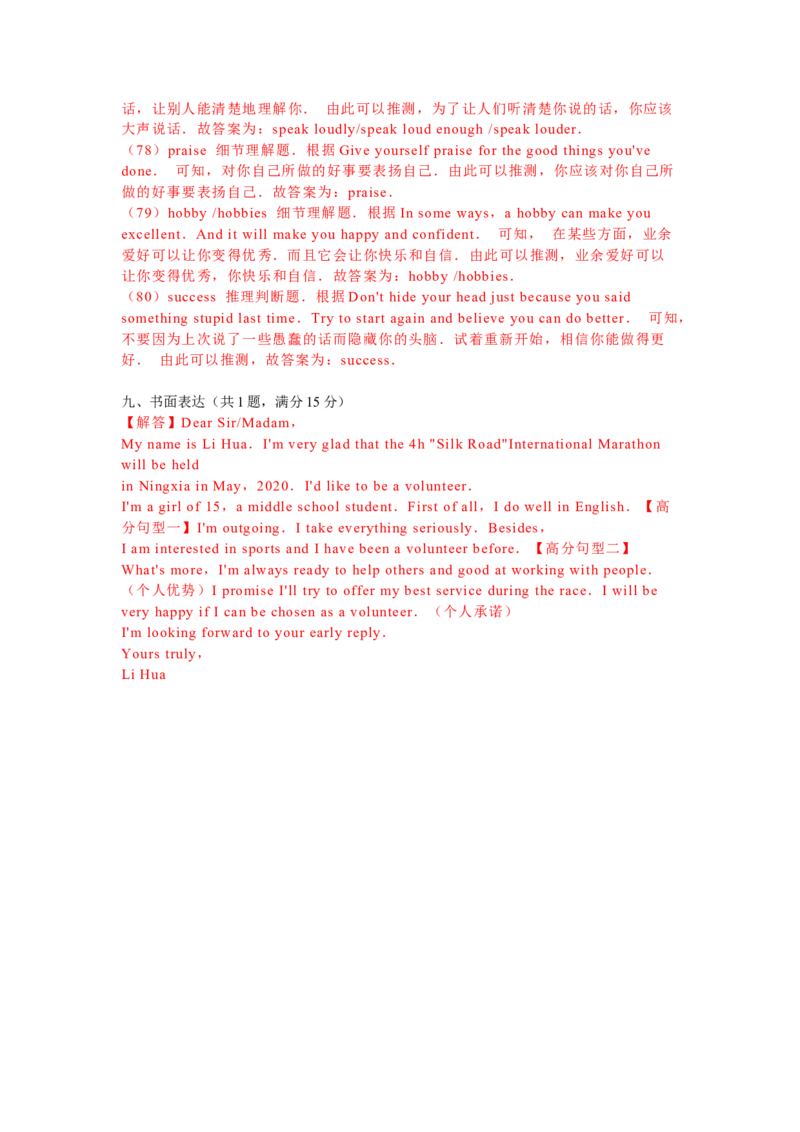 话，让别人能清楚地理解你． 由此可以推测，为了让人们听清楚你说的话，你应该大声说话．故答案为：speak loudly/speak loud enough /speak louder．
（78）praise 细节理解题．根据 Give yourself praise for the good things you've done． 可知，对你自己所做的好事要表扬自己．由此可以推测，你应该对你自己所做的好事要表扬自己．故答案为：praise．
（79）hobby /hobbies 细节理解题．根据 In some ways，a hobby can make you excellent．And it will make you happy and confident． 可知， 在某些方面，业余爱好可以让你变得优秀．而且它会让你快乐和自信．由此可以推测，业余爱好可以让你变得优秀，你快乐和自信．故答案为：hobby /hobbies．
（80）success 推理判断题．根据 Don't hide your head just because you said something stupid last time．Try to start again and believe you can do better． 可知，不要因为上次说了一些愚蠢的话而隐藏你的头脑．试着重新开始，相信你能做得更好． 由此可以推测，故答案为：success．

九、书面表达（共 1 题，满分 15 分）
【解答】Dear Sir/Madam，
My name is Li Hua．I'm very glad that the 4h "Silk Road"International Marathon will be held
in Ningxia in May，2020．I'd like to be a volunteer．
I'm a girl of 15，a middle school student．First of all，I do well in English．【高分句型一】I'm outgoing．I take everything seriously．Besides，
I am interested in sports and I have been a volunteer before．【高分句型二】
What's more，I'm always ready to help others and good at working with people．（个人优势）I promise I'll try to offer my best service during the race．I will be very happy if I can be chosen as a volunteer．（个人承诺）
I'm looking forward to your early reply．
Yours truly，
Li Hua